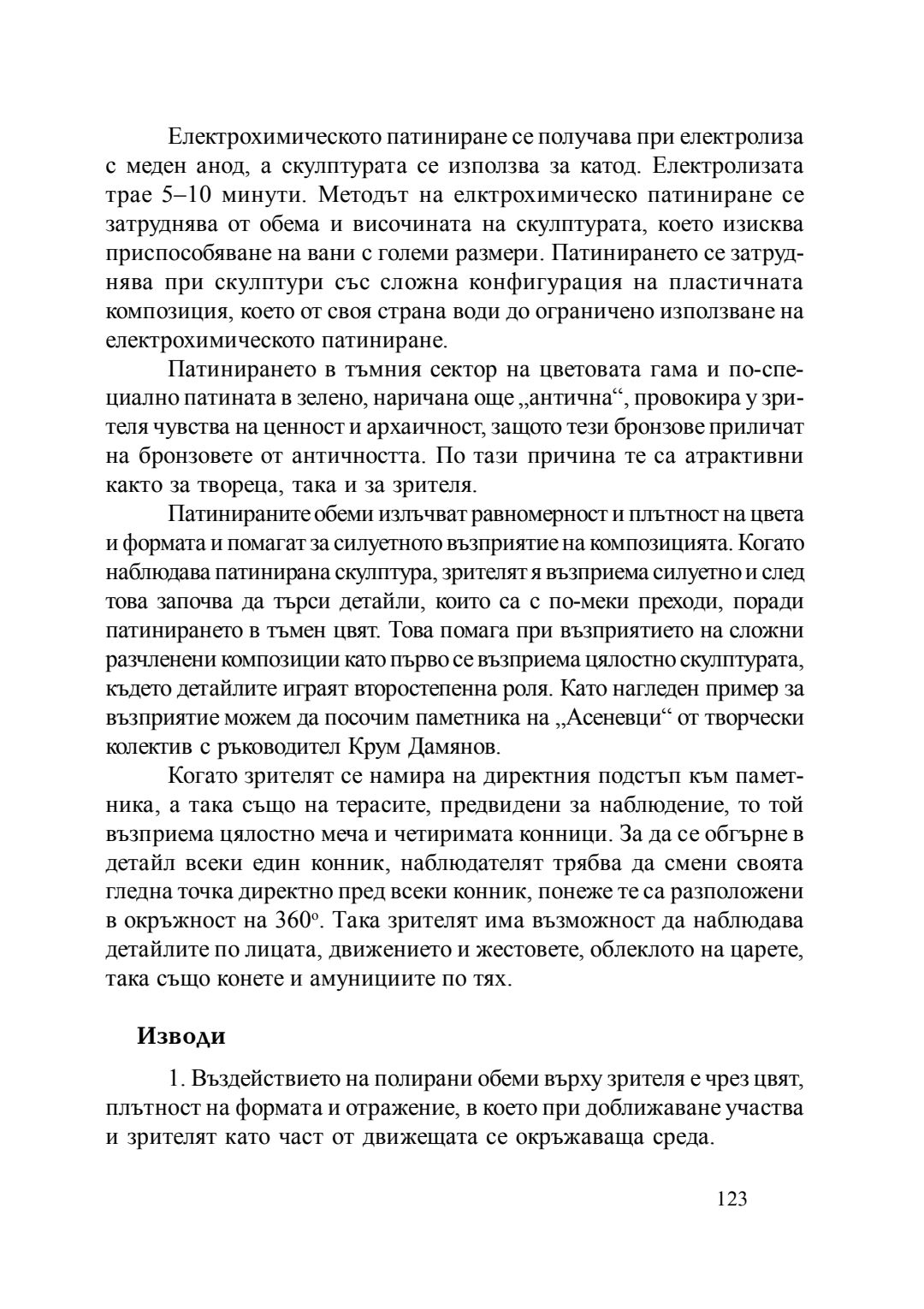 Електрохимическото патиниране се получава при електролиза с меден анод, а скулптурата се използва за катод. Електролизата трае 5–10 минути. Методът на елктрохимическо патиниране се затруднява от обема и височината на скулптурата, което изисква приспособяване на вани с големи размери. Патинирането се затруднява при скулптури със сложна конфигурация на пластичната композиция, което от своя страна води до ограничено използване на електрохимическото патиниране.

Патинирането в тъмния сектор на цветовата гама и по-специално патината в зелено, наричана още „антична“, провокира у зрителя чувства на ценност и архаичност, защото тези бронзове приличат на бронзовете от античността. По тази причина те са атрактивни както за твореца, така и за зрителя.

Патинираните обеми излъчват равномерност и плътност на цвета и формата и помагат за силуетното възприятие на композицията. Когато наблюдава патинирана скулптура, зрителят я възприема силуетно и след това започва да търси детайли, които са с по-меки преходи, поради патинирането в тъмен цвят. Това помага при възприятието на сложни разчленени композиции като първо се възприема цялостно скулптурата, където детайлите играят второстепенна роля. Като нагледен пример за възприятие можем да посочим паметника на „Асеневци“ от творчески колектив с ръководител Крум Дамянов.

Когато зрителят се намира на директния подстъп към паметника, а така също на терасите, предвидени за наблюдение, то той възприема цялостно меча и четиримата конници. За да се обгърне в детайл всеки един конник, наблюдателят трябва да смени своята гледна точка директно пред всеки конник, понеже те са разположени в окръжност на $360^{o}$. Така зрителят има възможност да наблюдава детайлите по лицата, движението и жестовете, облеклото на царете, така също конете и амунициите по тях.

Изводи

1. Въздействието на полирани обеми върху зрителя е чрез цвят, плътност на формата и отражение, в което при доближаване участва и зрителят като част от движещата се окръжаваща среда.

123